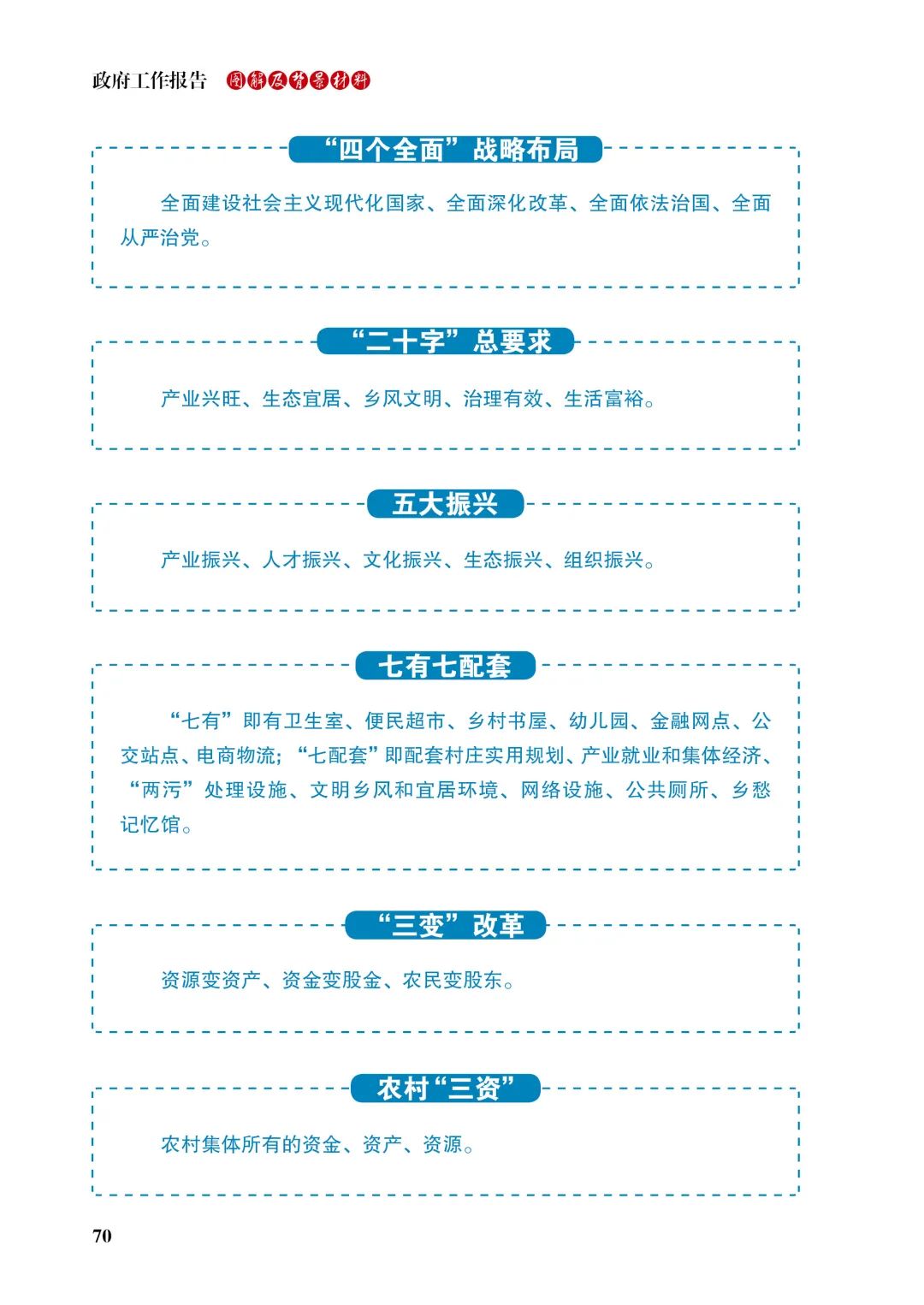 政府工作报告 图解及背景材料

“四个全面”战略布局

全面建设社会主义现代化国家、全面深化改革、全面依法治国、全面从严治党。

“二十字”总要求

产业兴旺、生态宜居、乡风文明、治理有效、生活富裕。

五大振兴

产业振兴、人才振兴、文化振兴、生态振兴、组织振兴。

七有七配套

“七有”即有卫生室、便民超市、乡村书屋、幼儿园、金融网点、公交站点、电商物流;“七配套”即配套村庄实用规划、产业就业和集体经济、“两污”处理设施、文明乡风和宜居环境、网络设施、公共厕所、乡愁记忆馆。

“三变”改革

资源变资产、资金变股金、农民变股东。

农村“三资”

农村集体所有的资金、资产、资源。

70